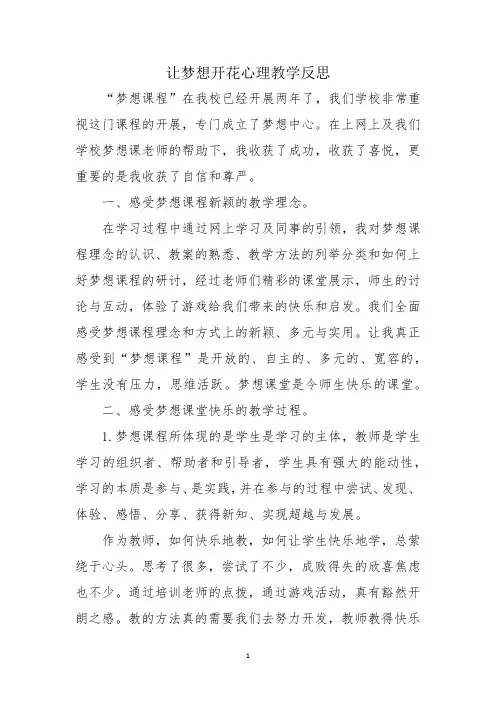 让梦想开花心理教学反思

“梦想课程”在我校已经开展两年了，我们学校非常重视这门课程的开展，专门成立了梦想中心。在上网上及我们学校梦想课老师的帮助下，我收获了成功，收获了喜悦，更重要的是我收获了自信和尊严。

一、感受梦想课程新颖的教学理念。

在学习过程中通过网上学习及同事的引领，我对梦想课程理念的认识、教案的熟悉、教学方法的列举分类和如何上好梦想课程的研讨，经过老师们精彩的课堂展示，师生的讨论与互动，体验了游戏给我们带来的快乐和启发。我们全面感受梦想课程理念和方式上的新颖、多元与实用。让我真正感受到“梦想课程”是开放的、自主的、多元的、宽容的，学生没有压力，思维活跃。梦想课堂是令师生快乐的课堂。

二、感受梦想课堂快乐的教学过程。

1.梦想课程所体现的是学生是学习的主体，教师是学生学习的组织者、帮助者和引导者，学生具有强大的能动性，学习的本质是参与、是实践，并在参与的过程中尝试、发现、体验、感悟、分享、获得新知、实现超越与发展。

作为教师，如何快乐地教，如何让学生快乐地学，总萦绕于心头。思考了很多，尝试了不少，成败得失的欣喜焦虑也不少。通过培训老师的点拨，通过游戏活动，真有豁然开朗之感。教的方法真的需要我们去努力开发，教师教得快乐

1